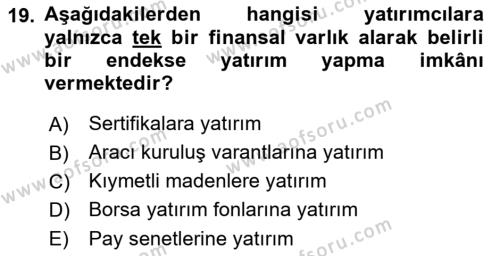 19. Aşağıdakilerden hangisi yatırımcılara yalnızca tek bir finansal varlık alarak belirli bir endekse yatırım yapma imkânı vermektedir?

A) Sertifikalara yatırım
B) Aracı kuruluş varantlarına yatırım
C) Kıymetli madenlere yatırım
D) Borsa yatırım fonlarına yatırım
E) Pay senetlerine yatırım

www.aofsoru.com